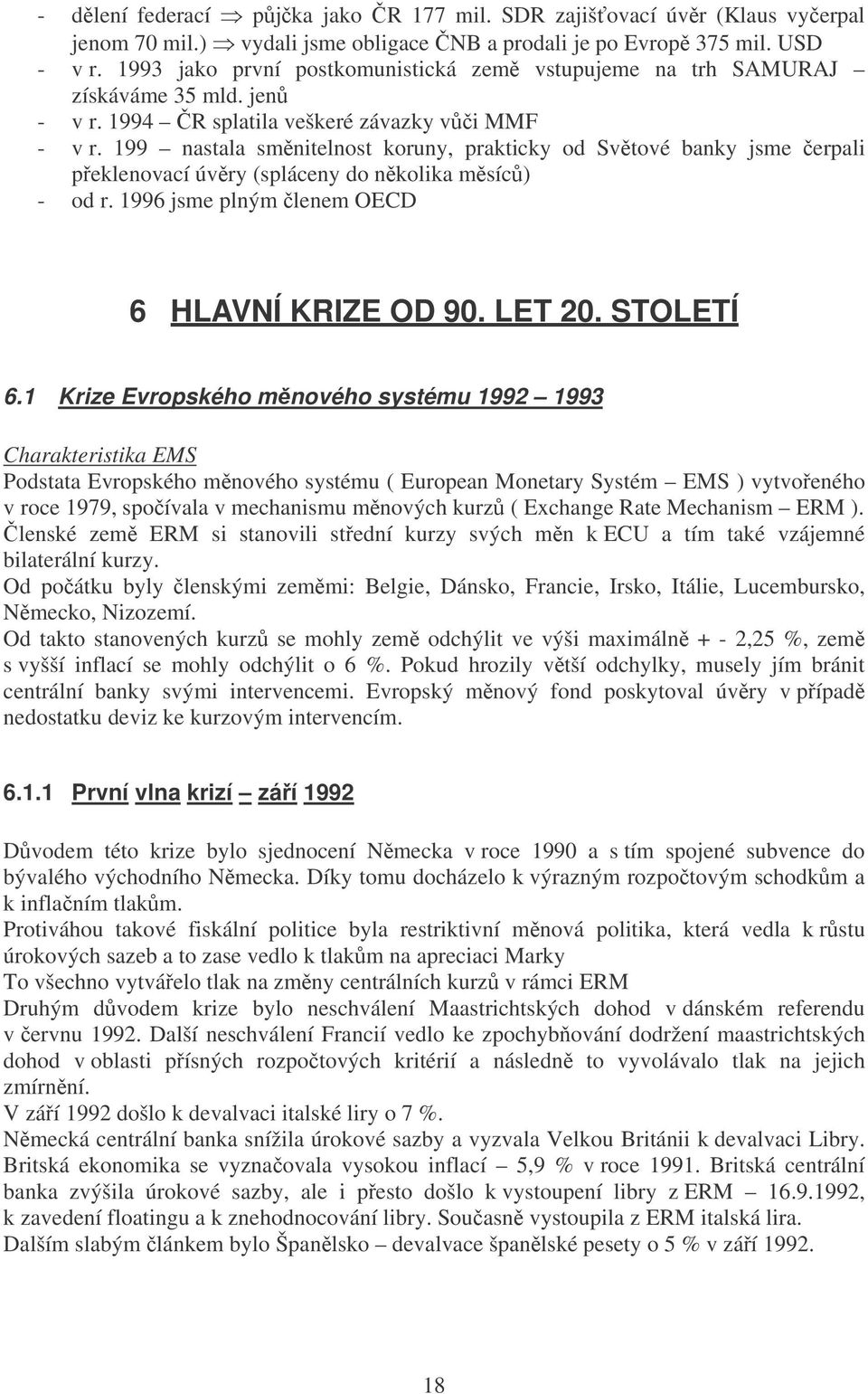 - dělení federací $\Rightarrow$ půjčka jako ČR 177 mil. SDR zajišťovací úvěr (Klaus vyčerpal jenom 70 mil.) $\Rightarrow$ vydali jsme obligace ČNB a prodali je po Evropě 375 mil. USD
- v r. 1993 jako první postkomunistická země vstupujeme na trh SAMURAJ – získáváme 35 mld. jenů
- v r. 1994 – ČR splatila veškeré závazky vůči MMF
- v r. 199 – nastala směnitelnost koruny, prakticky od Světové banky jsme čerpali překlenovací úvěry (spláceny do několika měsíců)
- od r. 1996 jsme plným členem OECD

6 HLAVNÍ KRIZE OD 90. LET 20. STOLETÍ

6.1 Krize Evropského měnového systému 1992 – 1993

Charakteristika EMS
Podstata Evropského měnového systému ( European Monetary Systém – EMS ) vytvořeného v roce 1979, spočívala v mechanismu měnových kurzů ( Exchange Rate Mechanism – ERM ). Členské země ERM si stanovili střední kurzy svých měn k ECU a tím také vzájemné bilaterální kurzy.
Od počátku byly členskými zeměmi: Belgie, Dánsko, Francie, Irsko, Itálie, Lucembursko, Německo, Nizozemí.
Od takto stanovených kurzů se mohly země odchýlit ve výši maximálně + - 2,25 %, země s vyšší inflací se mohly odchýlit o 6 %. Pokud hrozily větší odchylky, musely jím bránit centrální banky svými intervencemi. Evropský měnový fond poskytoval úvěry v případě nedostatku deviz ke kurzovým intervencím.

6.1.1 První vlna krizí – září 1992

Důvodem této krize bylo sjednocení Německa v roce 1990 a s tím spojené subvence do bývalého východního Německa. Díky tomu docházelo k výrazným rozpočtovým schodkům a k inflačním tlakům.
Protiváhou takové fiskální politice byla restriktivní měnová politika, která vedla k růstu úrokových sazeb a to zase vedlo k tlakům na apreciaci Marky
To všechno vytvářelo tlak na změny centrálních kurzů v rámci ERM
Druhým důvodem krize bylo neschválení Maastrichtských dohod v dánském referendu v červnu 1992. Další neschválení Francií vedlo ke zpochybňování dodržení maastrichtských dohod v oblasti přísných rozpočtových kritérií a následně to vyvolávalo tlak na jejich zmírnění.
V září 1992 došlo k devalvaci italské liry o 7 %.
Německá centrální banka snížila úrokové sazby a vyzvala Velkou Británii k devalvaci Libry.
Britská ekonomika se vyznačovala vysokou inflací – 5,9 % v roce 1991. Britská centrální banka zvýšila úrokové sazby, ale i přesto došlo k vystoupení libry z ERM – 16.9.1992, k zavedení floatingu a k znehodnocování libry. Současně vystoupila z ERM italská lira.
Dalším slabým článkem bylo Španělsko – devalvace španělské pesety o 5 % v září 1992.

18